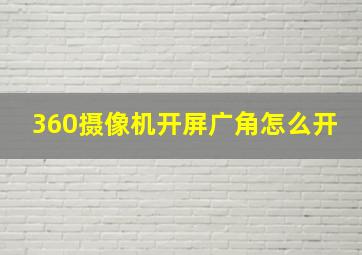 360摄像机开屏广角怎么开